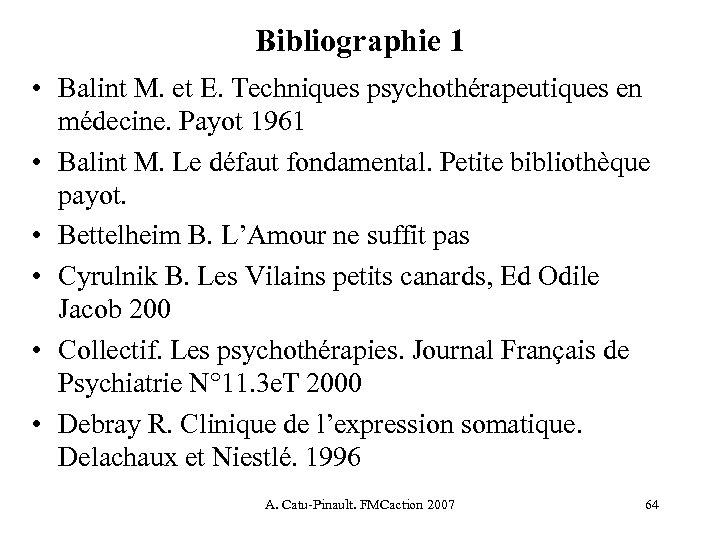 Bibliographie 1

• Balint M. et E. Techniques psychothérapeutiques en médecine. Payot 1961
• Balint M. Le défaut fondamental. Petite bibliothèque payot.
• Bettelheim B. L'Amour ne suffit pas
• Cyrulnik B. Les Vilains petits canards, Ed Odile Jacob 200
• Collectif. Les psychothérapies. Journal Français de Psychiatrie N°11.3eT 2000
• Debray R. Clinique de l'expression somatique. Delachaux et Niestlé. 1996

A. Catu-Pinault. FMCaction 2007

64